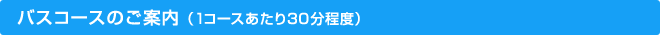 バスコースのご案内（1コースあたり30分程度）